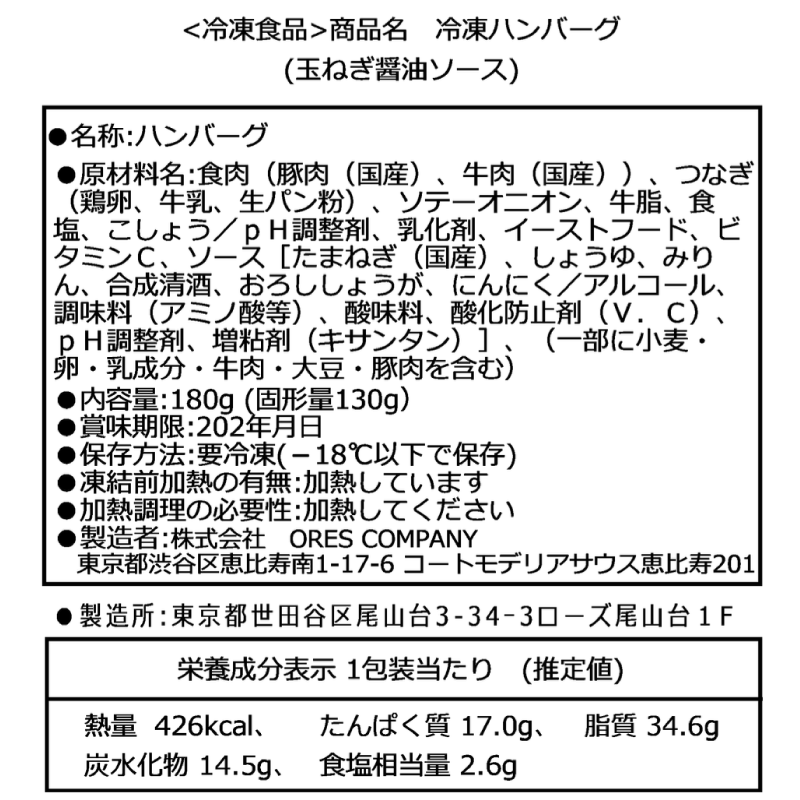 <冷凍食品>商品名　冷凍ハンバーグ
(玉ねぎ醤油ソース)

●名称:ハンバーグ
●原材料名:食肉（豚肉（国産）、牛肉（国産））、つなぎ（鶏卵、牛乳、生パン粉）、ソテーオニオン、牛脂、食塩、こしょう／ｐＨ調整剤、乳化剤、イーストフード、ビタミンC、ソース［たまねぎ（国産）、しょうゆ、みりん、合成清酒、おろししょうが、にんにく／アルコール、調味料（アミノ酸等）、酸味料、酸化防止剤（Ｖ．Ｃ）、ｐＨ調整剤、増粘剤（キサンタン）］、（一部に小麦・卵・乳成分・牛肉・大豆・豚肉を含む）
●内容量:180g (固形量130g)
●賞味期限:202年月日
●保存方法:要冷凍(－18℃以下で保存)
●凍結前加熱の有無:加熱しています
●加熱調理の必要性:加熱してください
●製造者:株式会社　ORES COMPANY
東京都渋谷区恵比寿南1-17-6 コートモデリアサウス恵比寿201

●製造所:東京都世田谷区尾山台3-34-3ローズ尾山台１Ｆ

栄養成分表示 1包装当たり　(推定値)

熱量　426kcal、　たんぱく質 17.0g、　脂質 34.6g
炭水化物 14.5g、　食塩相当量 2.6g